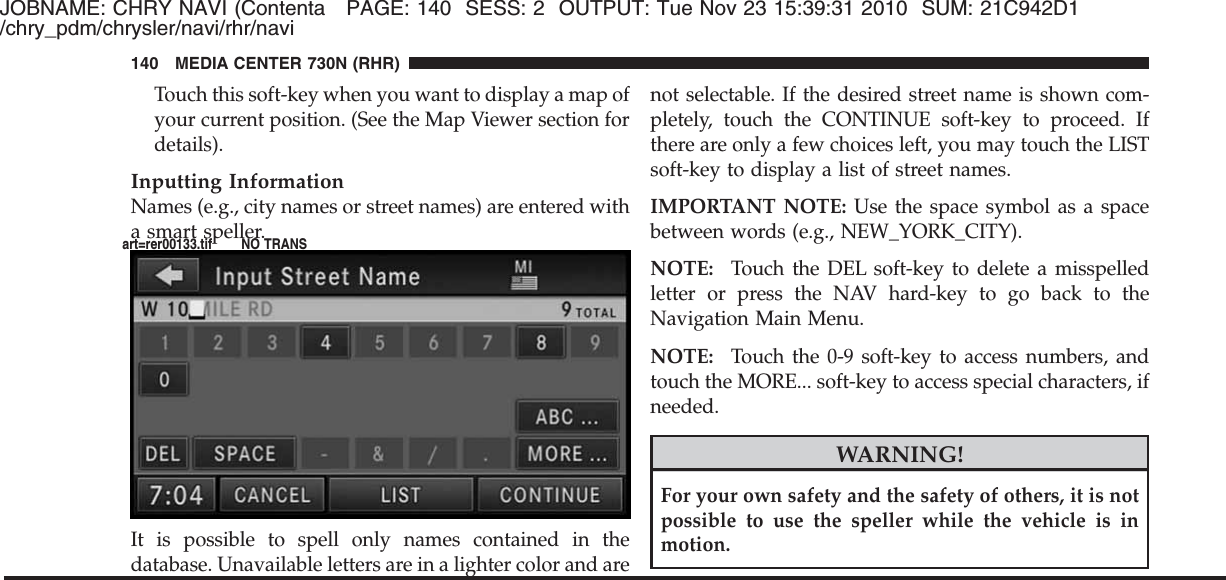 JOBNAME: CHRY NAVI (Contenta PAGE: 140 SESS: 2 OUTPUT: Tue Nov 23 15:39:31 2010 SUM: 21C942D1
/chry_pdm/chrysler/navi/rhr/navi

140 MEDIA CENTER 730N (RHR)

Touch this soft-key when you want to display a map of your current position. (See the Map Viewer section for details).

Inputting Information

Names (e.g., city names or street names) are entered with a smart speller.

art=rer00133.tif NO TRANS

Input Street Name
MI
W 10_MILE RD
9 TOTAL
1 2 3 4 5 6 7 8 9
0
ABC ...
DEL SPACE - & / . MORE ...
7:04 CANCEL LIST CONTINUE

It is possible to spell only names contained in the database. Unavailable letters are in a lighter color and are not selectable. If the desired street name is shown completely, touch the CONTINUE soft-key to proceed. If there are only a few choices left, you may touch the LIST soft-key to display a list of street names.

IMPORTANT NOTE: Use the space symbol as a space between words (e.g., NEW_YORK_CITY).

NOTE: Touch the DEL soft-key to delete a misspelled letter or press the NAV hard-key to go back to the Navigation Main Menu.

NOTE: Touch the 0-9 soft-key to access numbers, and touch the MORE... soft-key to access special characters, if needed.

WARNING!

For your own safety and the safety of others, it is not possible to use the speller while the vehicle is in motion.